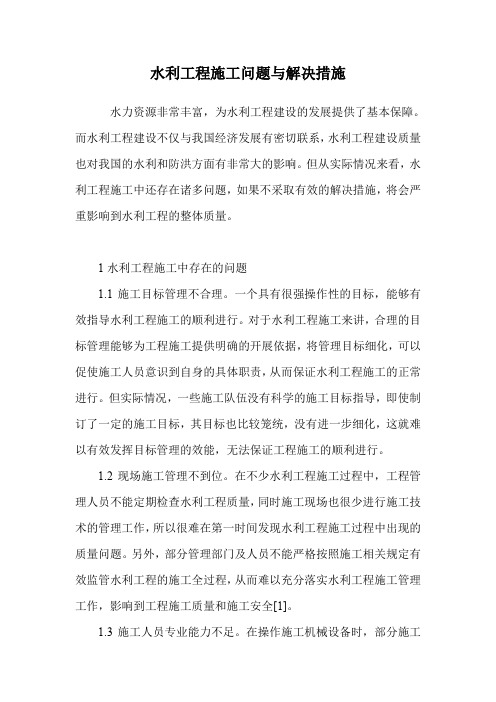 水利工程施工问题与解决措施

水力资源非常丰富，为水利工程建设的发展提供了基本保障。而水利工程建设不仅与我国经济发展有密切联系，水利工程建设质量也对我国的水利和防洪方面有非常大的影响。但从实际情况来看，水利工程施工中还存在诸多问题，如果不采取有效的解决措施，将会严重影响到水利工程的整体质量。

1 水利工程施工中存在的问题

1.1 施工目标管理不合理。一个具有很强操作性的目标，能够有效指导水利工程施工的顺利进行。对于水利工程施工来讲，合理的目标管理能够为工程施工提供明确的开展依据，将管理目标细化，可以促使施工人员意识到自身的具体职责，从而保证水利工程施工的正常进行。但实际情况，一些施工队伍没有科学的施工目标指导，即使制订了一定的施工目标，其目标也比较笼统，没有进一步细化，这就难以有效发挥目标管理的效能，无法保证工程施工的顺利进行。

1.2 现场施工管理不到位。在不少水利工程施工过程中，工程管理人员不能定期检查水利工程质量，同时施工现场也很少进行施工技术的管理工作，所以很难在第一时间发现水利工程施工过程中出现的质量问题。另外，部分管理部门及人员不能严格按照施工相关规定有效监管水利工程的施工全过程，从而难以充分落实水利工程施工管理工作，影响到工程施工质量和施工安全[1]。

1.3 施工人员专业能力不足。在操作施工机械设备时，部分施工